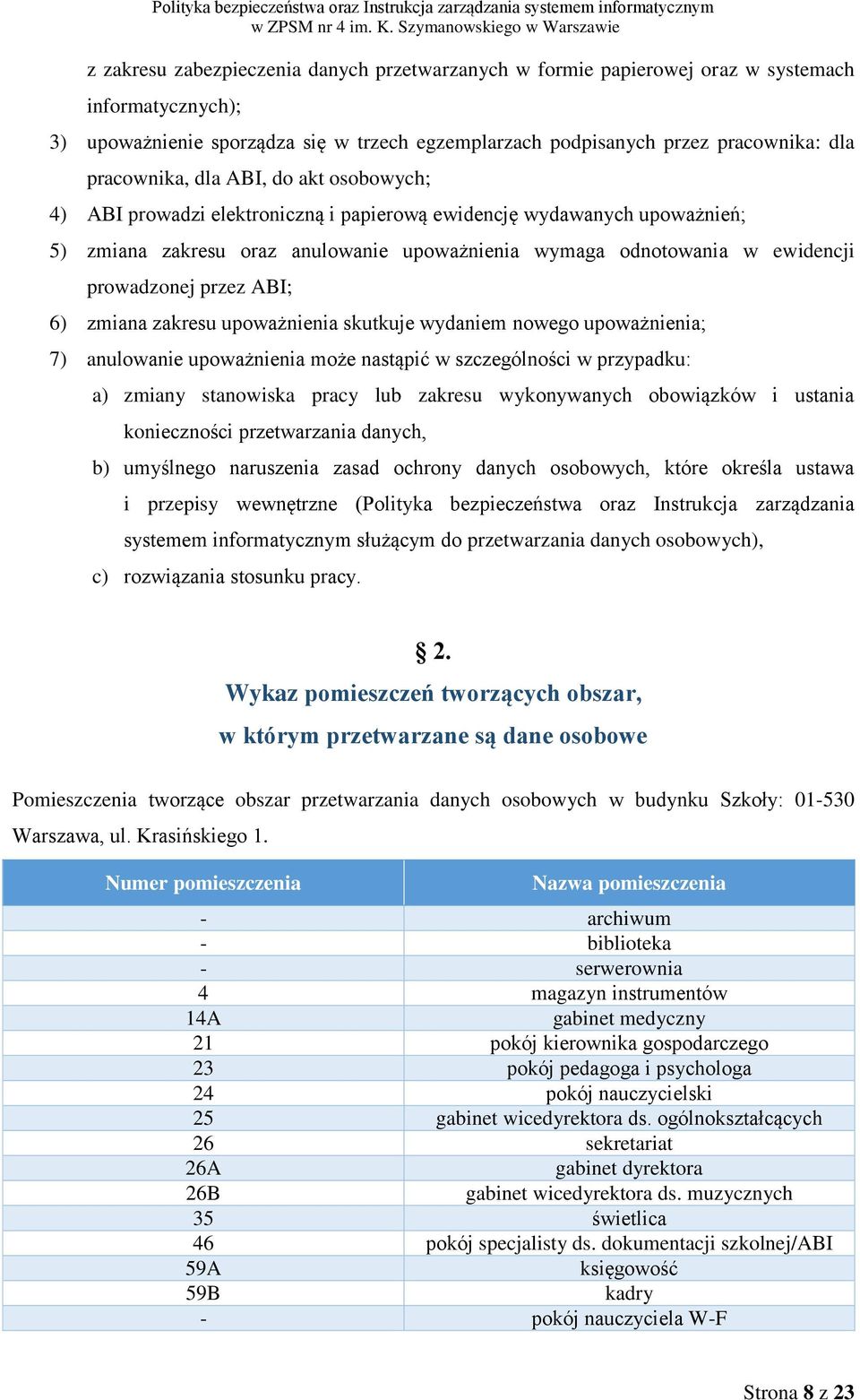 Polityka bezpieczeństwa oraz Instrukcja zarządzania systemem informatycznym w ZPSM nr 4 im. K. Szymanowskiego w Warszawie

z zakresu zabezpieczenia danych przetwarzanych w formie papierowej oraz w systemach informatycznych);

3) upoważnienie sporządza się w trzech egzemplarzach podpisanych przez pracownika: dla pracownika, dla ABI, do akt osobowych;

4) ABI prowadzi elektroniczną i papierową ewidencję wydawanych upoważnień;

5) zmiana zakresu oraz anulowanie upoważnienia wymaga odnotowania w ewidencji prowadzonej przez ABI;

6) zmiana zakresu upoważnienia skutkuje wydaniem nowego upoważnienia;

7) anulowanie upoważnienia może nastąpić w szczególności w przypadku:

a) zmiany stanowiska pracy lub zakresu wykonywanych obowiązków i ustania konieczności przetwarzania danych,

b) umyślnego naruszenia zasad ochrony danych osobowych, które określa ustawa i przepisy wewnętrzne (Polityka bezpieczeństwa oraz Instrukcja zarządzania systemem informatycznym służącym do przetwarzania danych osobowych),

c) rozwiązania stosunku pracy.

§ 2.
Wykaz pomieszczeń tworzących obszar, w którym przetwarzane są dane osobowe

Pomieszczenia tworzące obszar przetwarzania danych osobowych w budynku Szkoły: 01-530 Warszawa, ul. Krasińskiego 1.

| Numer pomieszczenia | Nazwa pomieszczenia |
|---|---|
| - | archiwum |
| - | biblioteka |
| - | serwerownia |
| 4 | magazyn instrumentów |
| 14A | gabinet medyczny |
| 21 | pokój kierownika gospodarczego |
| 23 | pokój pedagoga i psychologa |
| 24 | pokój nauczycielski |
| 25 | gabinet wicedyrektora ds. ogólnokształcących |
| 26 | sekretariat |
| 26A | gabinet dyrektora |
| 26B | gabinet wicedyrektora ds. muzycznych |
| 35 | świetlica |
| 46 | pokój specjalisty ds. dokumentacji szkolnej/ABI |
| 59A | księgowość |
| 59B | kadry |
| - | pokój nauczyciela W-F |

Strona 8 z 23